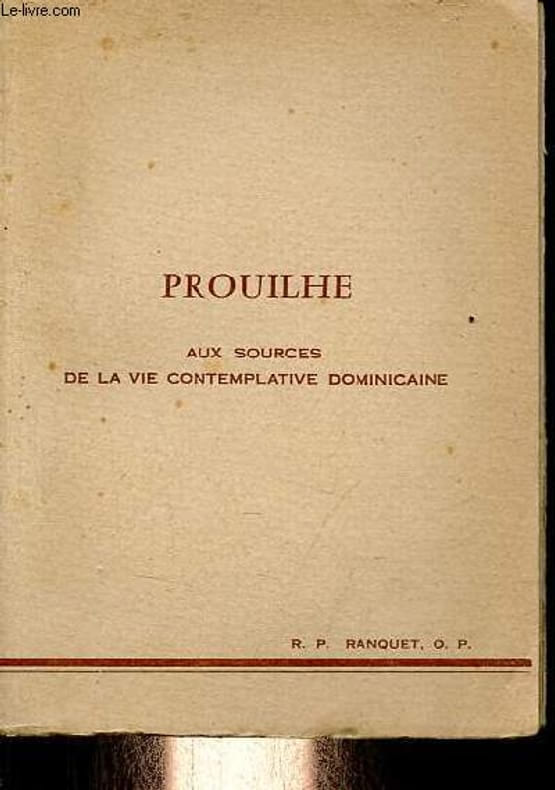 PROUILHE

AUX SOURCES
DE LA VIE CONTEMPLATIVE DOMINICAINE

R. P. RANQUET, O. P.

Le-livre.com